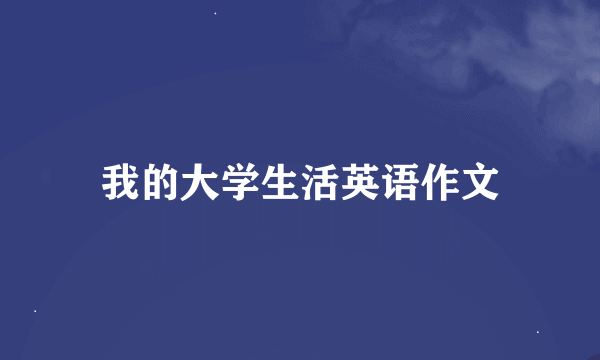 我的大学生活英语作文